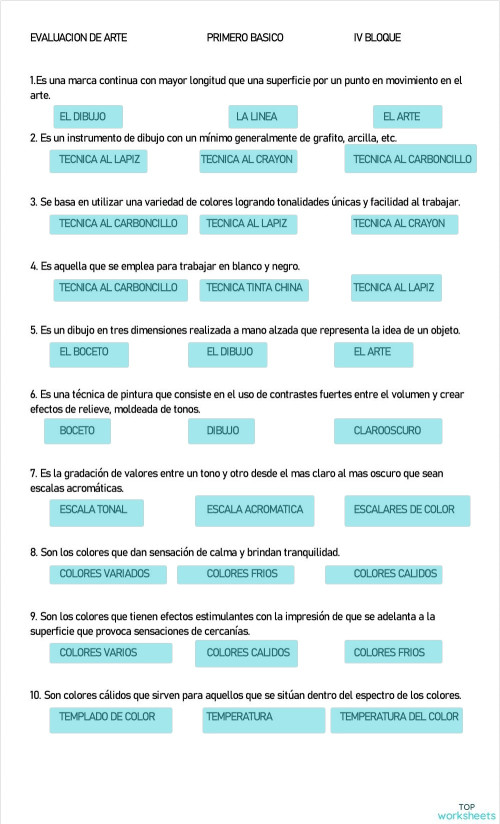 EVALUACION DE ARTE PRIMERO BASICO IV BLOQUE

1.Es una marca continua con mayor longitud que una superficie por un punto en movimiento en el arte.

EL DIBUJO
LA LINEA
EL ARTE

2. Es un instrumento de dibujo con un mínimo generalmente de grafito, arcilla, etc.

TECNICA AL LAPIZ
TECNICA AL CRAYON
TECNICA AL CARBONCILLO

3. Se basa en utilizar una variedad de colores logrando tonalidades únicas y facilidad al trabajar.

TECNICA AL CARBONCILLO
TECNICA AL LAPIZ
TECNICA AL CRAYON

4. Es aquella que se emplea para trabajar en blanco y negro.

TECNICA AL CARBONCILLO
TECNICA TINTA CHINA
TECNICA AL LAPIZ

5. Es un dibujo en tres dimensiones realizada a mano alzada que representa la idea de un objeto.

EL BOCETO
EL DIBUJO
EL ARTE

6. Es una técnica de pintura que consiste en el uso de contrastes fuertes entre el volumen y crear efectos de relieve, moldeada de tonos.

BOCETO
DIBUJO
CLAROOSCURO

7. Es la gradación de valores entre un tono y otro desde el mas claro al mas oscuro que sean escalas acromáticas.

ESCALA TONAL
ESCALA ACROMATICA
ESCALARES DE COLOR

8. Son los colores que dan sensación de calma y brindan tranquilidad.

COLORES VARIADOS
COLORES FRIOS
COLORES CALIDOS

9. Son los colores que tienen efectos estimulantes con la impresión de que se adelanta a la superficie que provoca sensaciones de cercanías.

COLORES VARIOS
COLORES CALIDOS
COLORES FRIOS

10. Son colores cálidos que sirven para aquellos que se sitúan dentro del espectro de los colores.

TEMPLADO DE COLOR
TEMPERATURA
TEMPERATURA DEL COLOR

TOP worksheets